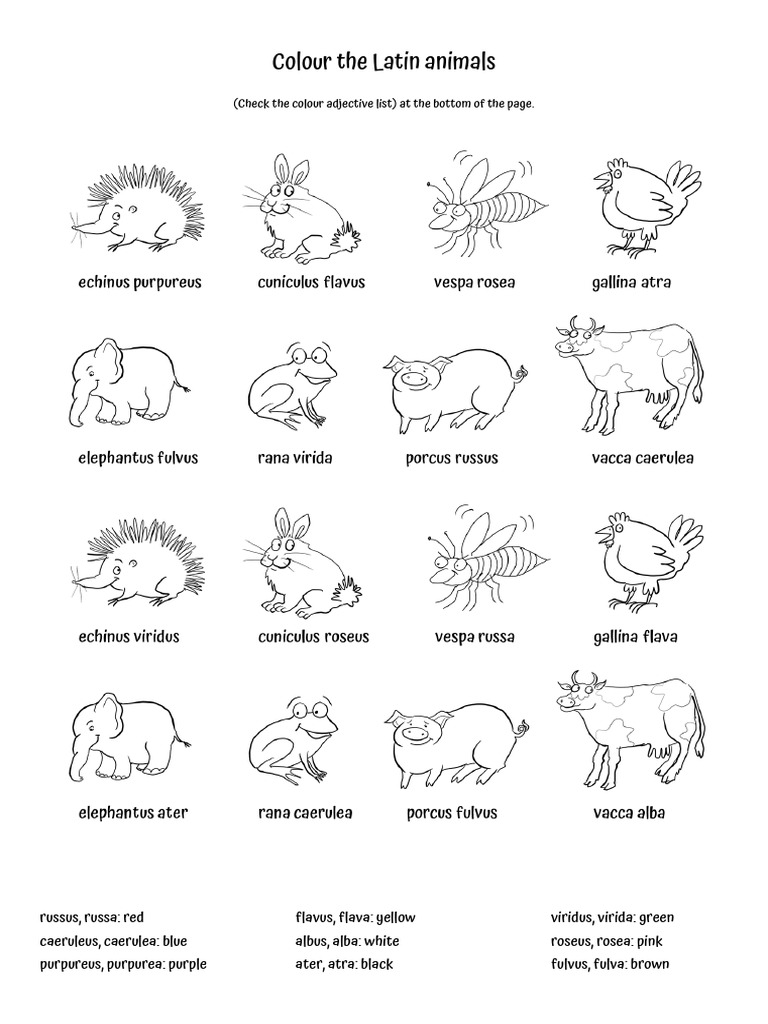 Colour the Latin animals

(Check the colour adjective list) at the bottom of the page.

echinus purpureus

cuniculus flavus

vespa rosea

gallina atra

elephantus fulvus

rana virida

porcus russus

vacca caerulea

echinus viridus

cuniculus roseus

vespa russa

gallina flava

elephantus ater

rana caerulea

porcus fulvus

vacca alba

russus, russa: red
caeruleus, caerulea: blue
purpureus, purpurea: purple

flavus, flava: yellow
albus, alba: white
ater, atra: black

viridus, virida: green
roseus, rosea: pink
fulvus, fulva: brown